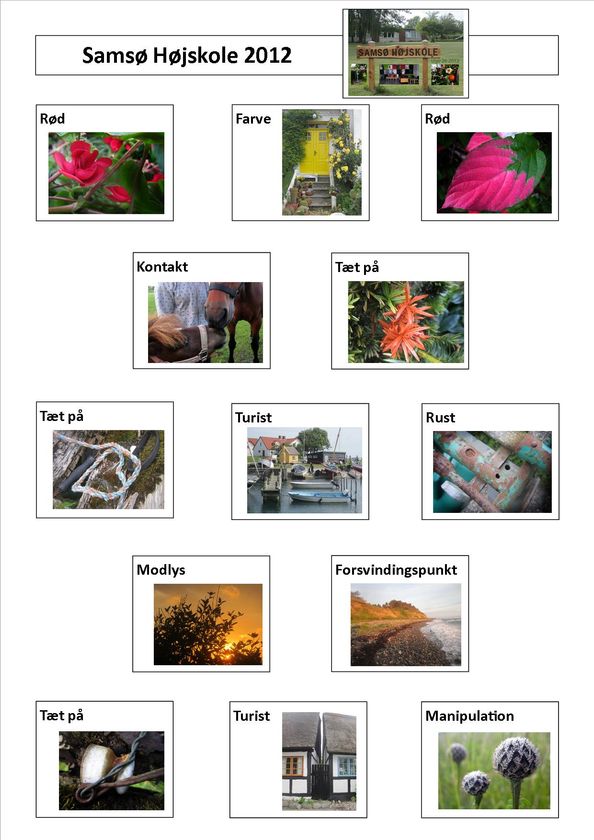 Samsø Højskole 2012

SAMSØ HØJSKOLE

Rød

Farve

Rød

Kontakt

Tæt på

Tæt på

Turist

Rust

Modlys

Forsvindingspunkt

Tæt på

Turist

Manipulation